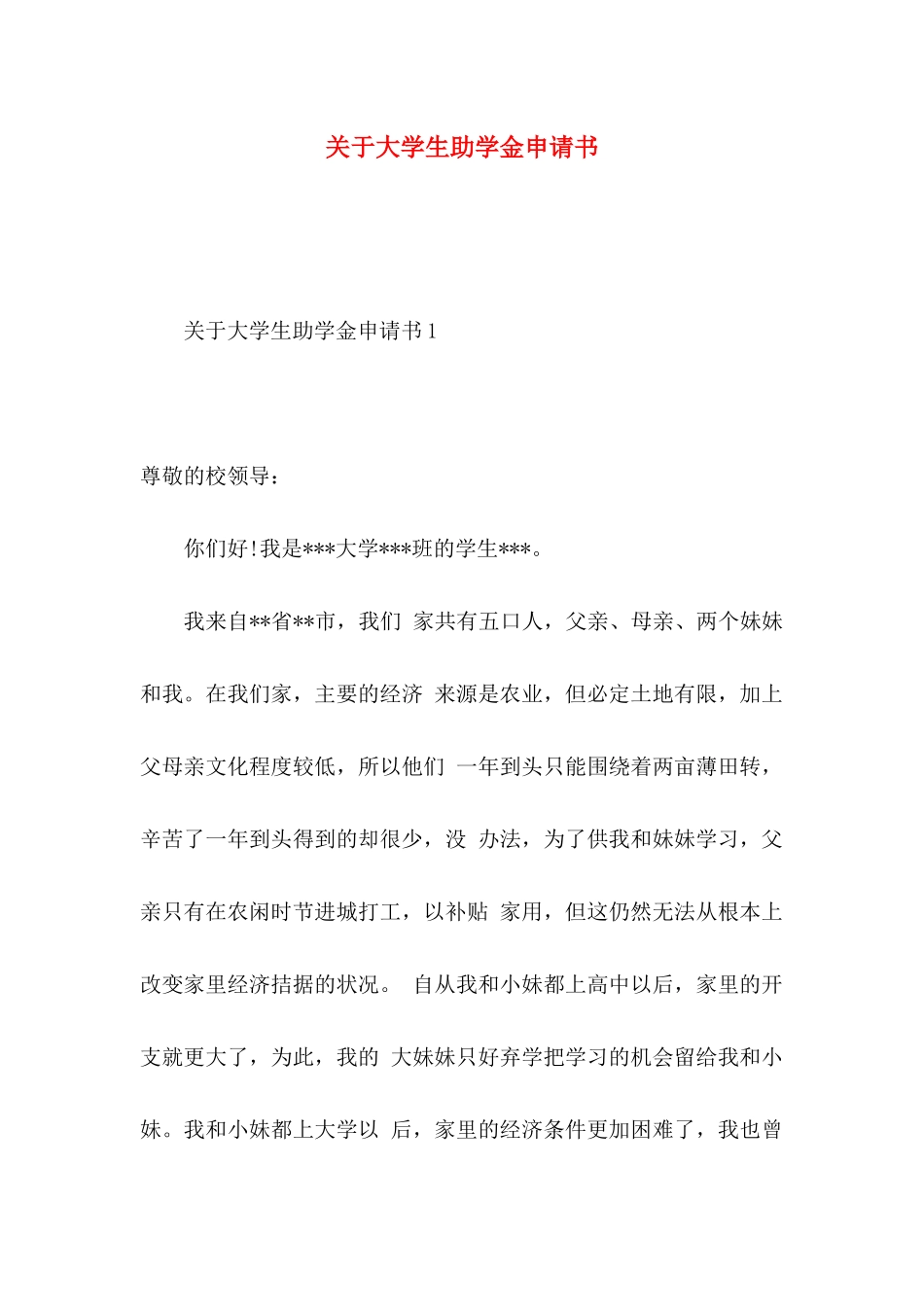 关于大学生助学金申请书

关于大学生助学金申请书 1

尊敬的校领导：

你们好!我是***大学***班的学生***。

我来自**省**市，我们 家共有五口人，父亲、母亲、两个妹妹和我。在我们家，主要的经济 来源是农业，但必定土地有限，加上父母亲文化程度较低，所以他们 一年到头只能围绕着两亩薄田转，辛苦了一年到头得到的却很少，没 办法，为了供我和妹妹学习，父亲只有在农闲时节进城打工，以补贴 家用，但这仍然无法从根本上改变家里经济拮据的状况。 自从我和小妹都上高中以后，家里的开支就更大了，为此，我的 大妹妹只好弃学把学习的机会留给我和小妹。我和小妹都上大学以 后，家里的经济条件更加困难了，我也曾